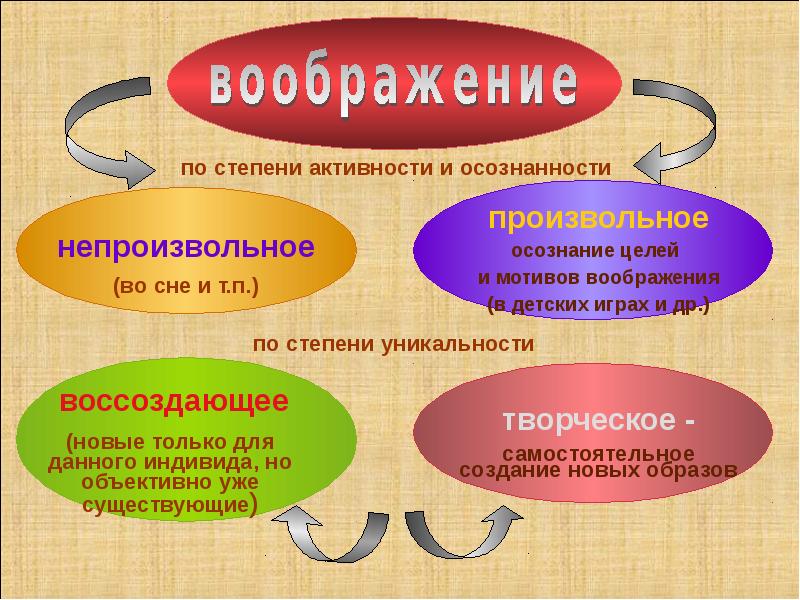 воображение

по степени активности и осознанности

непроизвольное

(во сне и т.п.)

произвольное

осознание целей и мотивов воображения (в детских играх и др.)

по степени уникальности

воссоздающее

(новые только для данного индивида, но объективно уже существующие)

творческое -

самостоятельное создание новых образов